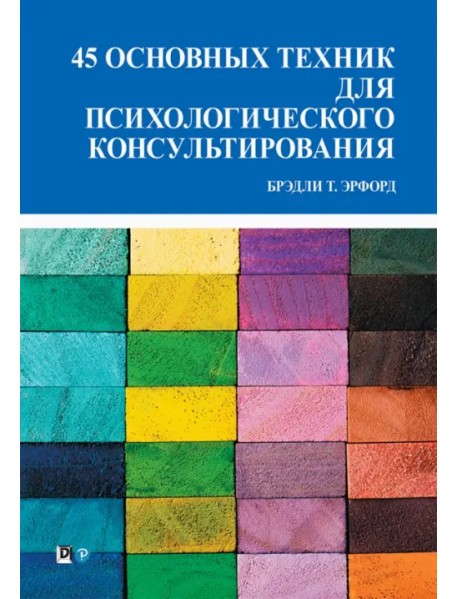 45 ОСНОВНЫХ ТЕХНИК ДЛЯ ПСИХОЛОГИЧЕСКОГО КОНСУЛЬТИРОВАНИЯ

БРЭДЛИ Т. ЭРФОРД

D P